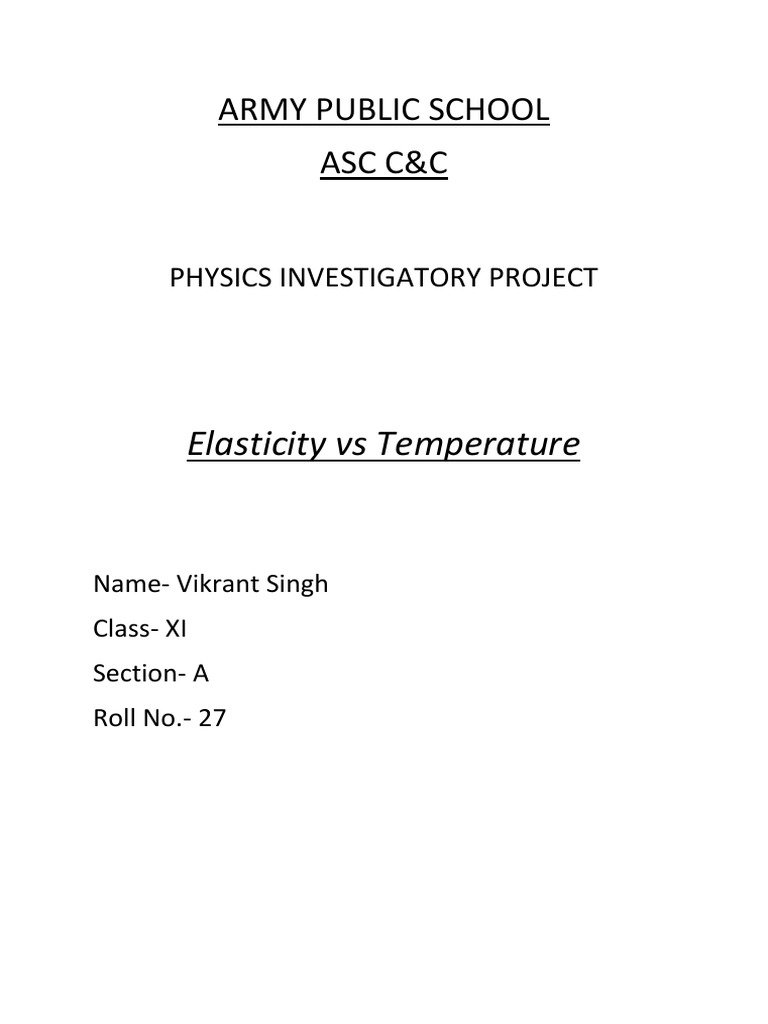 ARMY PUBLIC SCHOOL
ASC C&C

PHYSICS INVESTIGATORY PROJECT

Elasticity vs Temperature

Name- Vikrant Singh
Class- XI
Section- A
Roll No.- 27